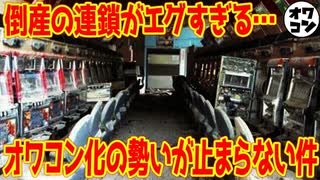 倒産の連鎖がエグすぎる…

オワコン

オワコン化の勢いが止まらない件